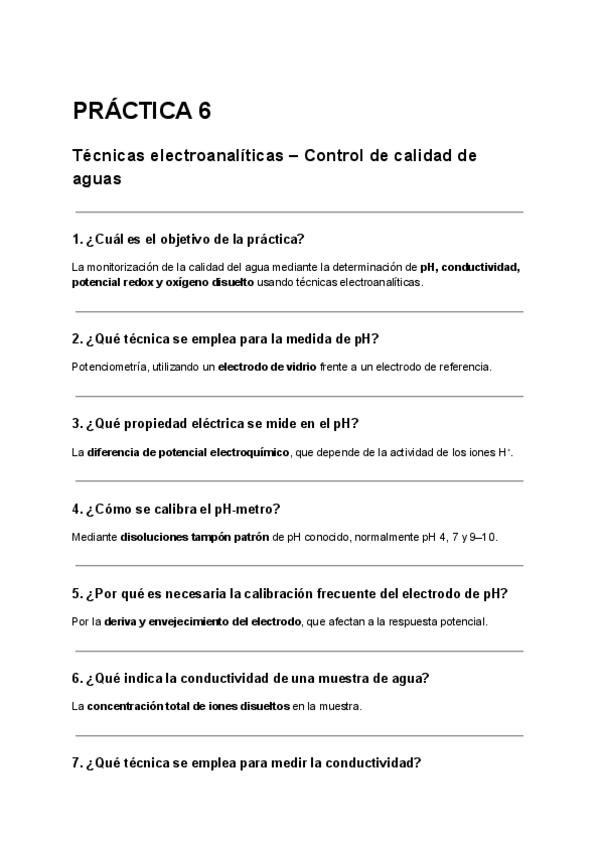 PRÁCTICA 6

Técnicas electroanalíticas – Control de calidad de aguas

1. ¿Cuál es el objetivo de la práctica?

La monitorización de la calidad del agua mediante la determinación de pH, conductividad, potencial redox y oxígeno disuelto usando técnicas electroanalíticas.

2. ¿Qué técnica se emplea para la medida de pH?

Potenciometría, utilizando un electrodo de vidrio frente a un electrodo de referencia.

3. ¿Qué propiedad eléctrica se mide en el pH?

La diferencia de potencial electroquímico, que depende de la actividad de los iones $H^+$.

4. ¿Cómo se calibra el pH-metro?

Mediante disoluciones tampón patrón de pH conocido, normalmente pH 4, 7 y 9–10.

5. ¿Por qué es necesaria la calibración frecuente del electrodo de pH?

Por la deriva y envejecimiento del electrodo, que afectan a la respuesta potencial.

6. ¿Qué indica la conductividad de una muestra de agua?

La concentración total de iones disueltos en la muestra.

7. ¿Qué técnica se emplea para medir la conductividad?